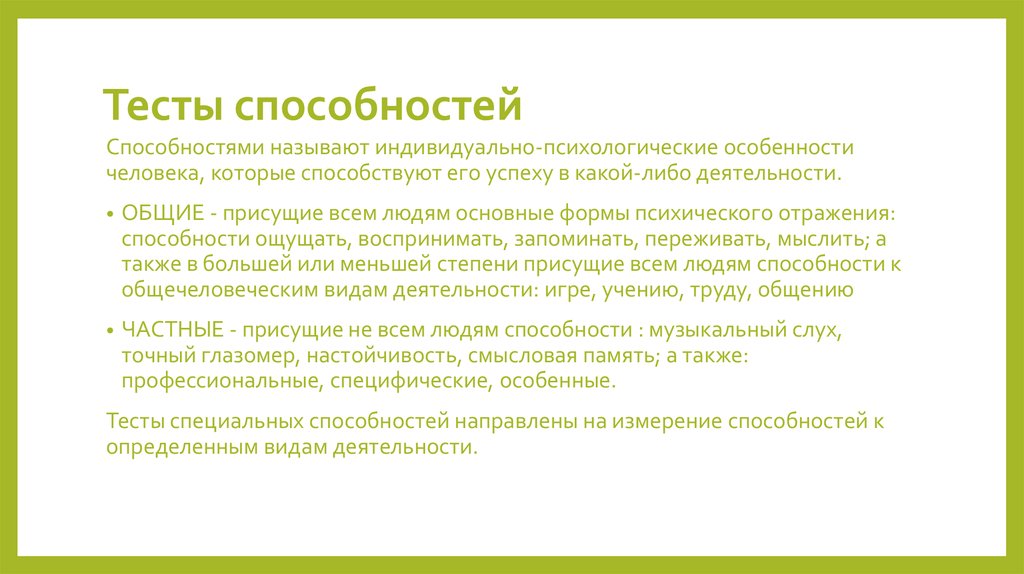 Тесты способностей

Способностями называют индивидуально-психологические особенности человека, которые способствуют его успеху в какой-либо деятельности.

• ОБЩИЕ - присущие всем людям основные формы психического отражения: способности ощущать, воспринимать, запоминать, переживать, мыслить; а также в большей или меньшей степени присущие всем людям способности к общечеловеческим видам деятельности: игре, учению, труду, общению

• ЧАСТНЫЕ - присущие не всем людям способности : музыкальный слух, точный глазомер, настойчивость, смысловая память; а также: профессиональные, специфические, особенные.

Тесты специальных способностей направлены на измерение способностей к определенным видам деятельности.